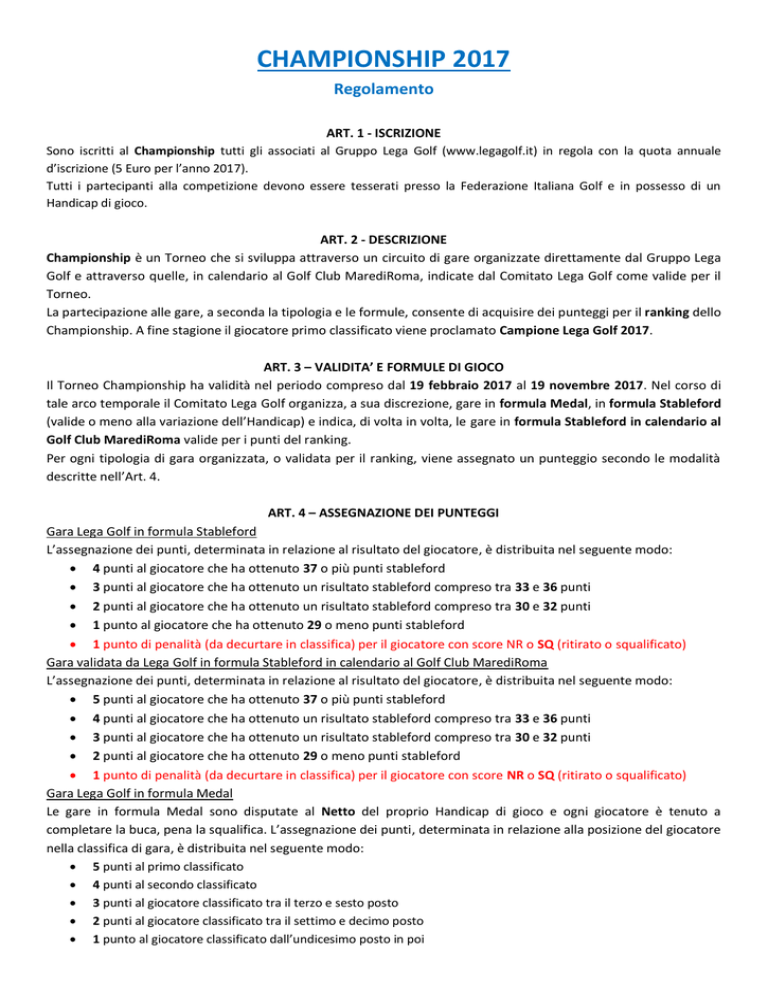 CHAMPIONSHIP 2017

Regolamento

ART. 1 - ISCRIZIONE

Sono iscritti al Championship tutti gli associati al Gruppo Lega Golf (www.legagolf.it) in regola con la quota annuale d'iscrizione (5 Euro per l'anno 2017).
Tutti i partecipanti alla competizione devono essere tesserati presso la Federazione Italiana Golf e in possesso di un Handicap di gioco.

ART. 2 - DESCRIZIONE

Championship è un Torneo che si sviluppa attraverso un circuito di gare organizzate direttamente dal Gruppo Lega Golf e attraverso quelle, in calendario al Golf Club MarediRoma, indicate dal Comitato Lega Golf come valide per il Torneo.
La partecipazione alle gare, a seconda la tipologia e le formule, consente di acquisire dei punteggi per il ranking dello Championship. A fine stagione il giocatore primo classificato viene proclamato Campione Lega Golf 2017.

ART. 3 – VALIDITA' E FORMULE DI GIOCO

Il Torneo Championship ha validità nel periodo compreso dal 19 febbraio 2017 al 19 novembre 2017. Nel corso di tale arco temporale il Comitato Lega Golf organizza, a sua discrezione, gare in formula Medal, in formula Stableford (valide o meno alla variazione dell'Handicap) e indica, di volta in volta, le gare in formula Stableford in calendario al Golf Club MarediRoma valide per i punti del ranking.
Per ogni tipologia di gara organizzata, o validata per il ranking, viene assegnato un punteggio secondo le modalità descritte nell'Art. 4.

ART. 4 – ASSEGNAZIONE DEI PUNTEGGI

Gara Lega Golf in formula Stableford
L'assegnazione dei punti, determinata in relazione al risultato del giocatore, è distribuita nel seguente modo:
• 4 punti al giocatore che ha ottenuto 37 o più punti stableford
• 3 punti al giocatore che ha ottenuto un risultato stableford compreso tra 33 e 36 punti
• 2 punti al giocatore che ha ottenuto un risultato stableford compreso tra 30 e 32 punti
• 1 punto al giocatore che ha ottenuto 29 o meno punti stableford
• 1 punto di penalità (da decurtare in classifica) per il giocatore con score NR o SQ (ritirato o squalificato)
Gara validata da Lega Golf in formula Stableford in calendario al Golf Club MarediRoma
L'assegnazione dei punti, determinata in relazione al risultato del giocatore, è distribuita nel seguente modo:
• 5 punti al giocatore che ha ottenuto 37 o più punti stableford
• 4 punti al giocatore che ha ottenuto un risultato stableford compreso tra 33 e 36 punti
• 3 punti al giocatore che ha ottenuto un risultato stableford compreso tra 30 e 32 punti
• 2 punti al giocatore che ha ottenuto 29 o meno punti stableford
• 1 punto di penalità (da decurtare in classifica) per il giocatore con score NR o SQ (ritirato o squalificato)
Gara Lega Golf in formula Medal
Le gare in formula Medal sono disputate al Netto del proprio Handicap di gioco e ogni giocatore è tenuto a completare la buca, pena la squalifica. L'assegnazione dei punti, determinata in relazione alla posizione del giocatore nella classifica di gara, è distribuita nel seguente modo:
• 5 punti al primo classificato
• 4 punti al secondo classificato
• 3 punti al giocatore classificato tra il terzo e sesto posto
• 2 punti al giocatore classificato tra il settimo e decimo posto
• 1 punto al giocatore classificato dall'undicesimo posto in poi